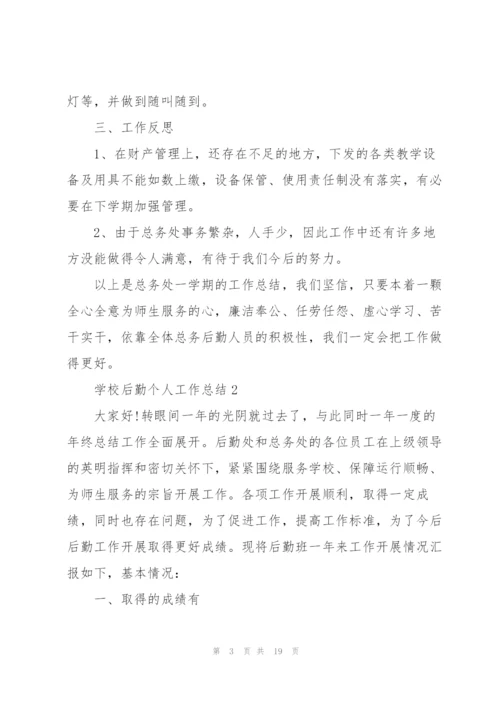 灯等，并做到随叫随到。

三、工作反思

1、在财产管理上，还存在不足的地方，下发的各类教学设备及用具不能如数上缴，设备保管、使用责任制没有落实，有必要在下学期加强管理。

2、由于总务处事务繁杂，人手少，因此工作中还有许多地方没能做得令人满意，有待于我们今后的努力。

以上是总务处一学期的工作总结，我们坚信，只要本着一颗全心全意为师生服务的心，廉洁奉公、任劳任怨、虚心学习、苦干实干，依靠全体总务后勤人员的积极性，我们一定会把工作做得更好。

学校后勤个人工作总结2

大家好!转眼间一年的光阴就过去了，与此同时一年一度的年终总结工作全面展开。后勤处和总务处的各位员工在上级领导的英明指挥和密切关怀下，紧紧围绕服务学校、保障运行顺畅、为师生服务的宗旨开展工作。各项工作开展顺利，取得一定成绩，同时也存在问题，为了促进工作，提高工作标准，为了今后后勤工作开展取得更好成绩。现将后勤班一年来工作开展情况汇报如下，基本情况：

一、取得的成绩有

第 3 页 共 19 页